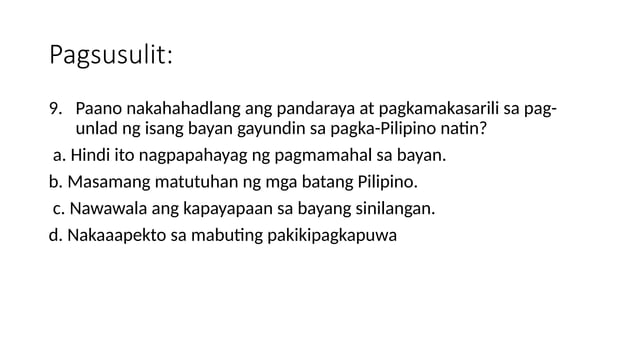 Pagsusulit:

9. Paano nakahahadlang ang pandaraya at pagkamakasarili sa pag-unlad ng isang bayan gayundin sa pagka-Pilipino natin?

a. Hindi ito nagpapahayag ng pagmamahal sa bayan.

b. Masamang matutuhan ng mga batang Pilipino.

c. Nawawala ang kapayapaan sa bayang sinilangan.

d. Nakaaapekto sa mabuting pakikipagkapuwa